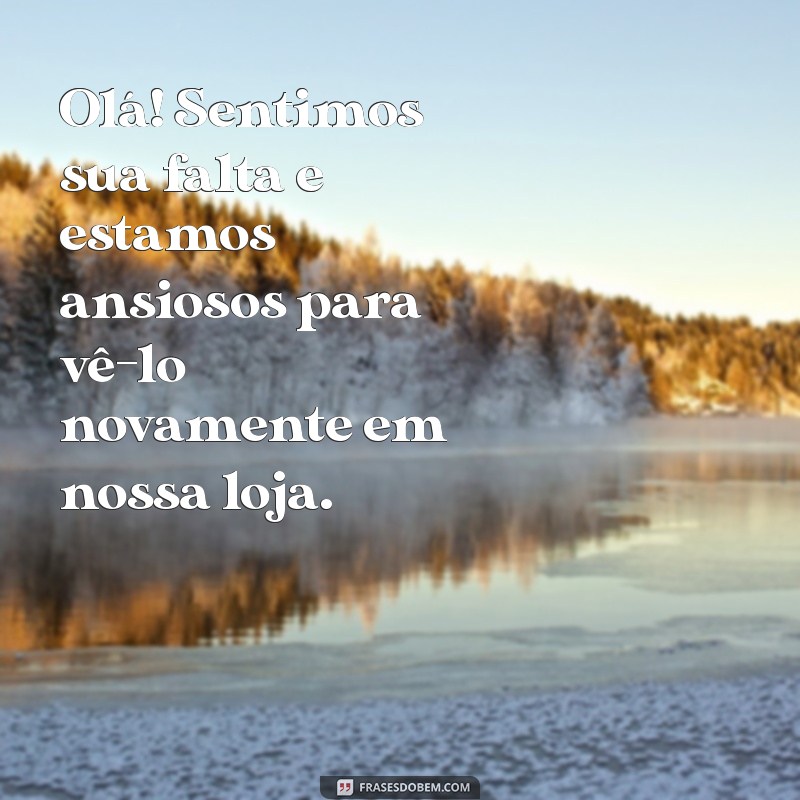 Olá! Sentimos sua falta e estamos ansiosos para vê-lo novamente em nossa loja.

FRASESDOBEM.COM